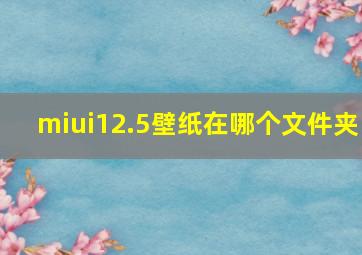 miui12.5壁纸在哪个文件夹